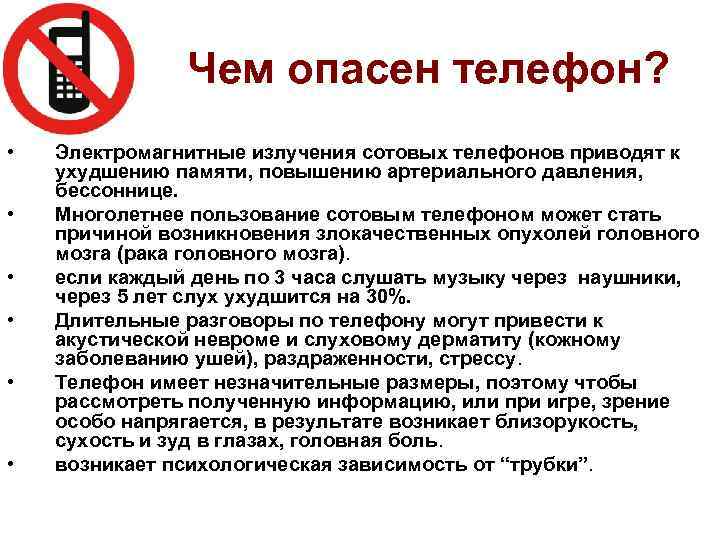 Чем опасен телефон?

• Электромагнитные излучения сотовых телефонов приводят к ухудшению памяти, повышению артериального давления, бессоннице.
• Многолетнее пользование сотовым телефоном может стать причиной возникновения злокачественных опухолей головного мозга (рака головного мозга).
• если каждый день по 3 часа слушать музыку через наушники, через 5 лет слух ухудшится на 30%.
• Длительные разговоры по телефону могут привести к акустической невроме и слуховому дерматиту (кожному заболеванию ушей), раздраженности, стрессу.
• Телефон имеет незначительные размеры, поэтому чтобы рассмотреть полученную информацию, или при игре, зрение особо напрягается, в результате возникает близорукость, сухость и зуд в глазах, головная боль.
• возникает психологическая зависимость от “трубки”.